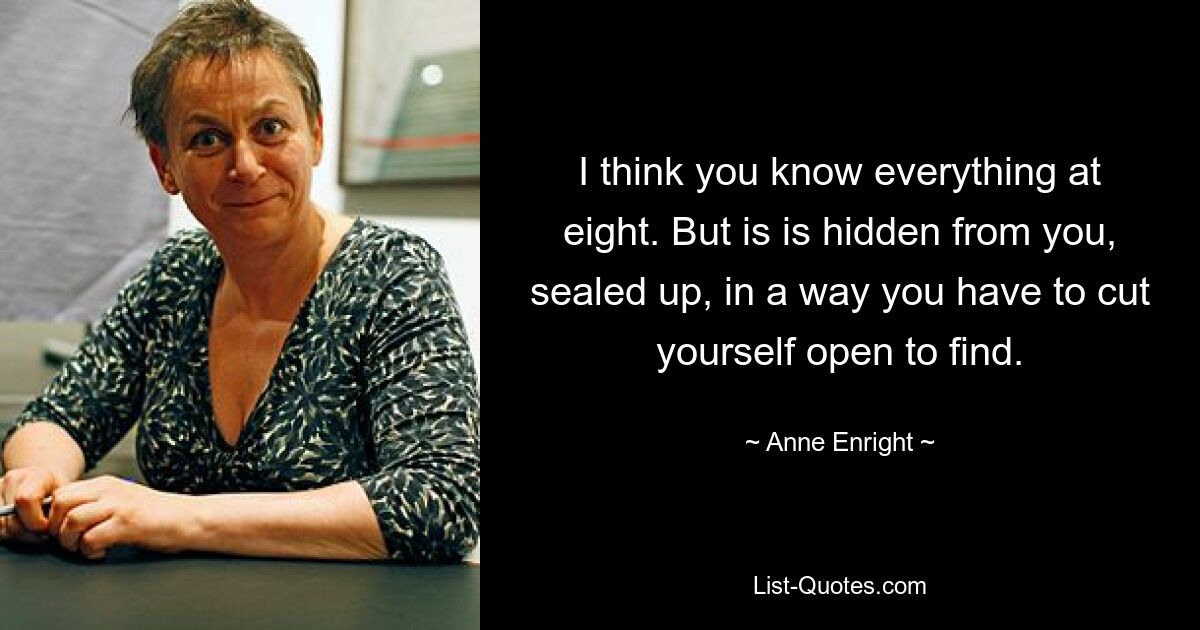 I think you know everything at eight. But is is hidden from you, sealed up, in a way you have to cut yourself open to find.

~ Anne Enright ~

List-Quotes.com